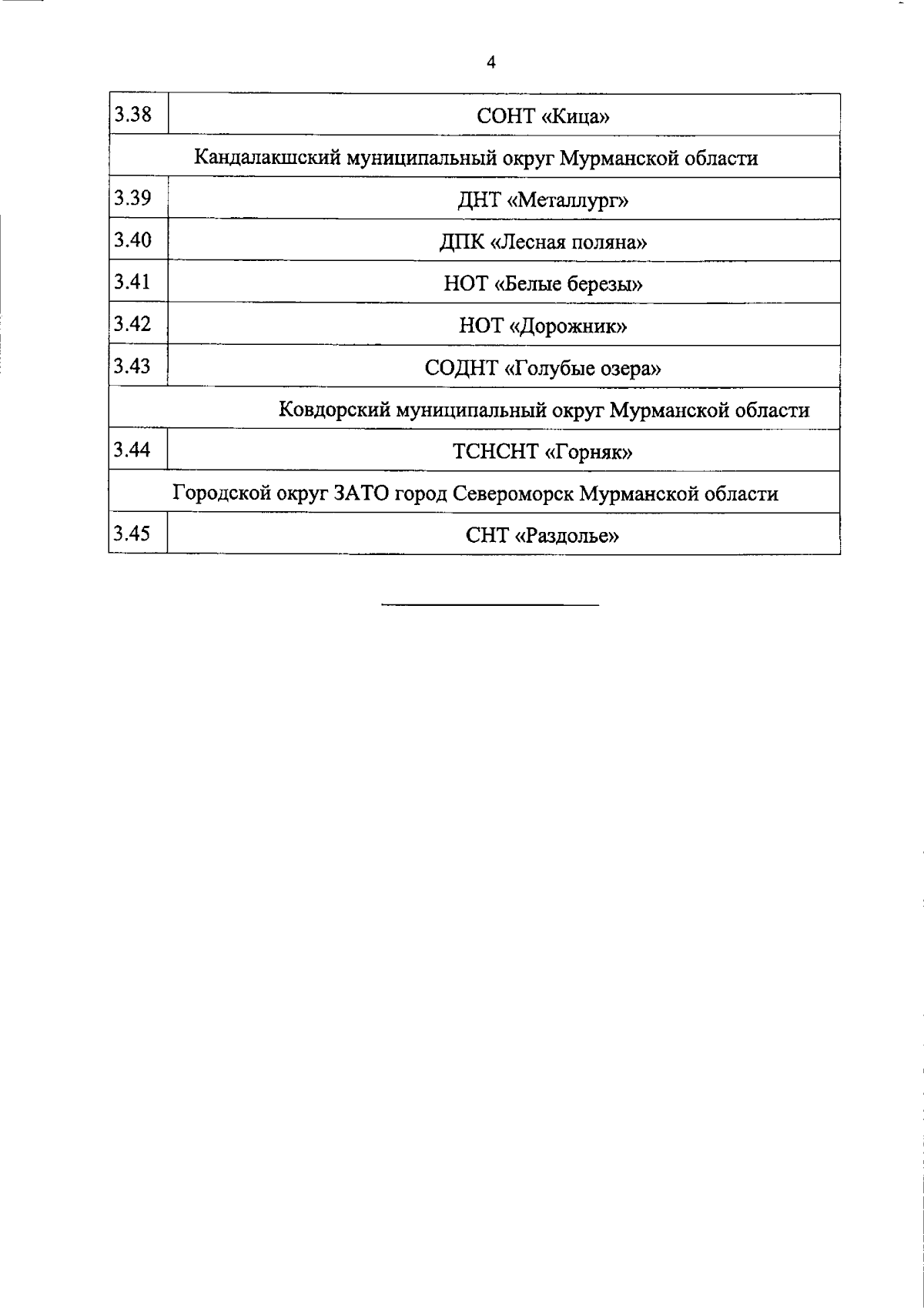 4

| | |
|---|---|
| 3.38 | СОНТ «Кица» |
| Кандалакшский муниципальный округ Мурманской области | |
| 3.39 | ДНТ «Металлург» |
| 3.40 | ДПК «Лесная поляна» |
| 3.41 | НОТ «Белые березы» |
| 3.42 | НОТ «Дорожник» |
| 3.43 | СОДНТ «Голубые озера» |
| Ковдорский муниципальный округ Мурманской области | |
| 3.44 | ТСНСНТ «Горняк» |
| Городской округ ЗАТО город Североморск Мурманской области | |
| 3.45 | СНТ «Раздолье» |